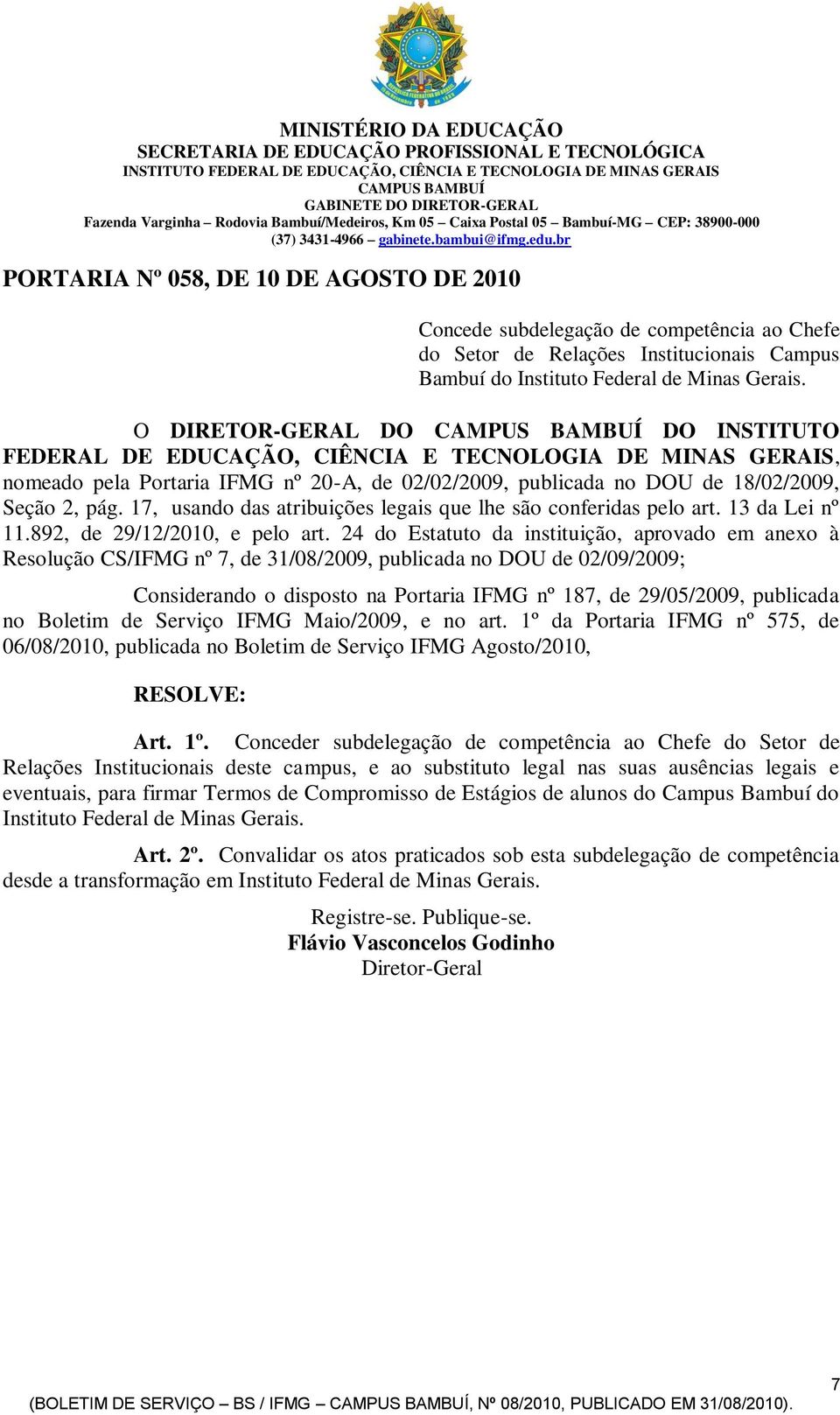 MINISTÉRIO DA EDUCAÇÃO
SECRETARIA DE EDUCAÇÃO PROFISSIONAL E TECNOLÓGICA
INSTITUTO FEDERAL DE EDUCAÇÃO, CIÊNCIA E TECNOLOGIA DE MINAS GERAIS
CAMPUS BAMBUÍ
GABINETE DO DIRETOR-GERAL
Fazenda Varginha – Rodovia Bambuí/Medeiros, Km 05 – Caixa Postal 05 – Bambuí-MG – CEP: 38900-000
(37) 3431-4966 – gabinete.bambui@ifmg.edu.br

PORTARIA Nº 058, DE 10 DE AGOSTO DE 2010

Concede subdelegação de competência ao Chefe do Setor de Relações Institucionais Campus Bambuí do Instituto Federal de Minas Gerais.

O DIRETOR-GERAL DO CAMPUS BAMBUÍ DO INSTITUTO FEDERAL DE EDUCAÇÃO, CIÊNCIA E TECNOLOGIA DE MINAS GERAIS, nomeado pela Portaria IFMG nº 20-A, de 02/02/2009, publicada no DOU de 18/02/2009, Seção 2, pág. 17, usando das atribuições legais que lhe são conferidas pelo art. 13 da Lei nº 11.892, de 29/12/2010, e pelo art. 24 do Estatuto da instituição, aprovado em anexo à Resolução CS/IFMG nº 7, de 31/08/2009, publicada no DOU de 02/09/2009;

Considerando o disposto na Portaria IFMG nº 187, de 29/05/2009, publicada no Boletim de Serviço IFMG Maio/2009, e no art. 1º da Portaria IFMG nº 575, de 06/08/2010, publicada no Boletim de Serviço IFMG Agosto/2010,

RESOLVE:

Art. 1º. Conceder subdelegação de competência ao Chefe do Setor de Relações Institucionais deste campus, e ao substituto legal nas suas ausências legais e eventuais, para firmar Termos de Compromisso de Estágios de alunos do Campus Bambuí do Instituto Federal de Minas Gerais.

Art. 2º. Convalidar os atos praticados sob esta subdelegação de competência desde a transformação em Instituto Federal de Minas Gerais.

Registre-se. Publique-se.
Flávio Vasconcelos Godinho
Diretor-Geral

7
(BOLETIM DE SERVIÇO – BS / IFMG – CAMPUS BAMBUÍ, Nº 08/2010, PUBLICADO EM 31/08/2010).